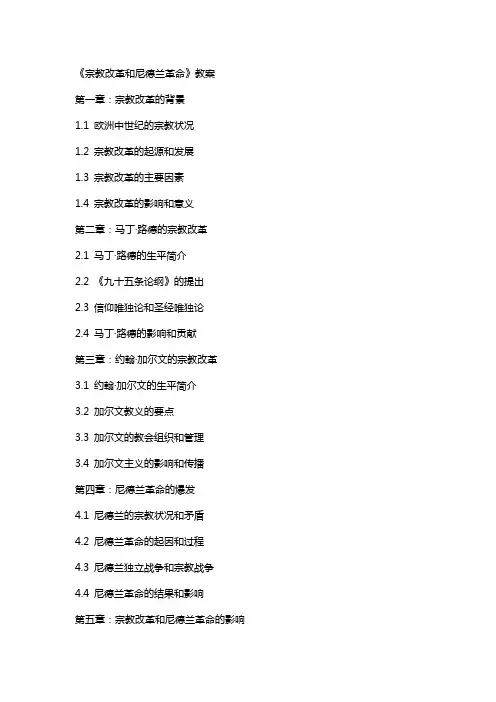 《宗教改革和尼德兰革命》教案

第一章：宗教改革的背景

1.1 欧洲中世纪的宗教状况

1.2 宗教改革的起源和发展

1.3 宗教改革的主要因素

1.4 宗教改革的影响和意义

第二章：马丁·路德的宗教改革

2.1 马丁·路德的生平简介

2.2 《九十五条论纲》的提出

2.3 信仰唯独论和圣经唯独论

2.4 马丁·路德的影响和贡献

第三章：约翰·加尔文的宗教改革

3.1 约翰·加尔文的生平简介

3.2 加尔文教义的要点

3.3 加尔文的教会组织和管理

3.4 加尔文主义的影响和传播

第四章：尼德兰革命的爆发

4.1 尼德兰的宗教状况和矛盾

4.2 尼德兰革命的起因和过程

4.3 尼德兰独立战争和宗教战争

4.4 尼德兰革命的结果和影响

第五章：宗教改革和尼德兰革命的影响